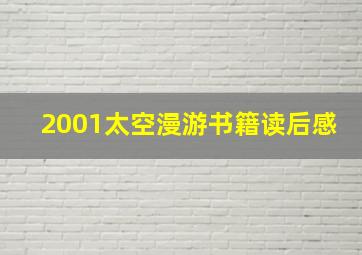 2001太空漫游书籍读后感